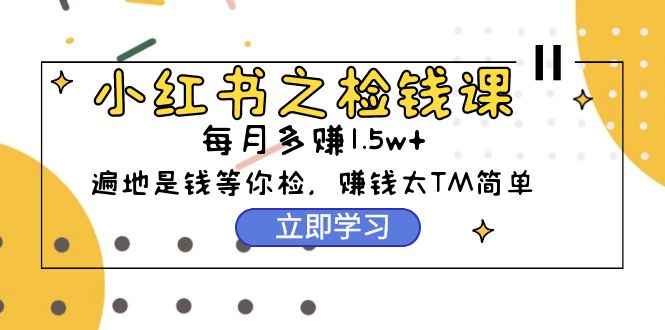 小红书之检钱课

每月多赚1.5w+

遍地是钱等你检，赚钱太TM简单

立即学习